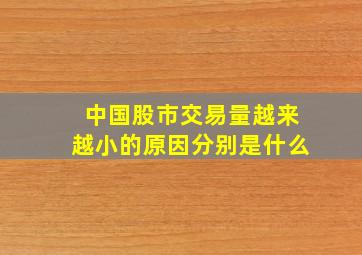 中国股市交易量越来越小的原因分别是什么